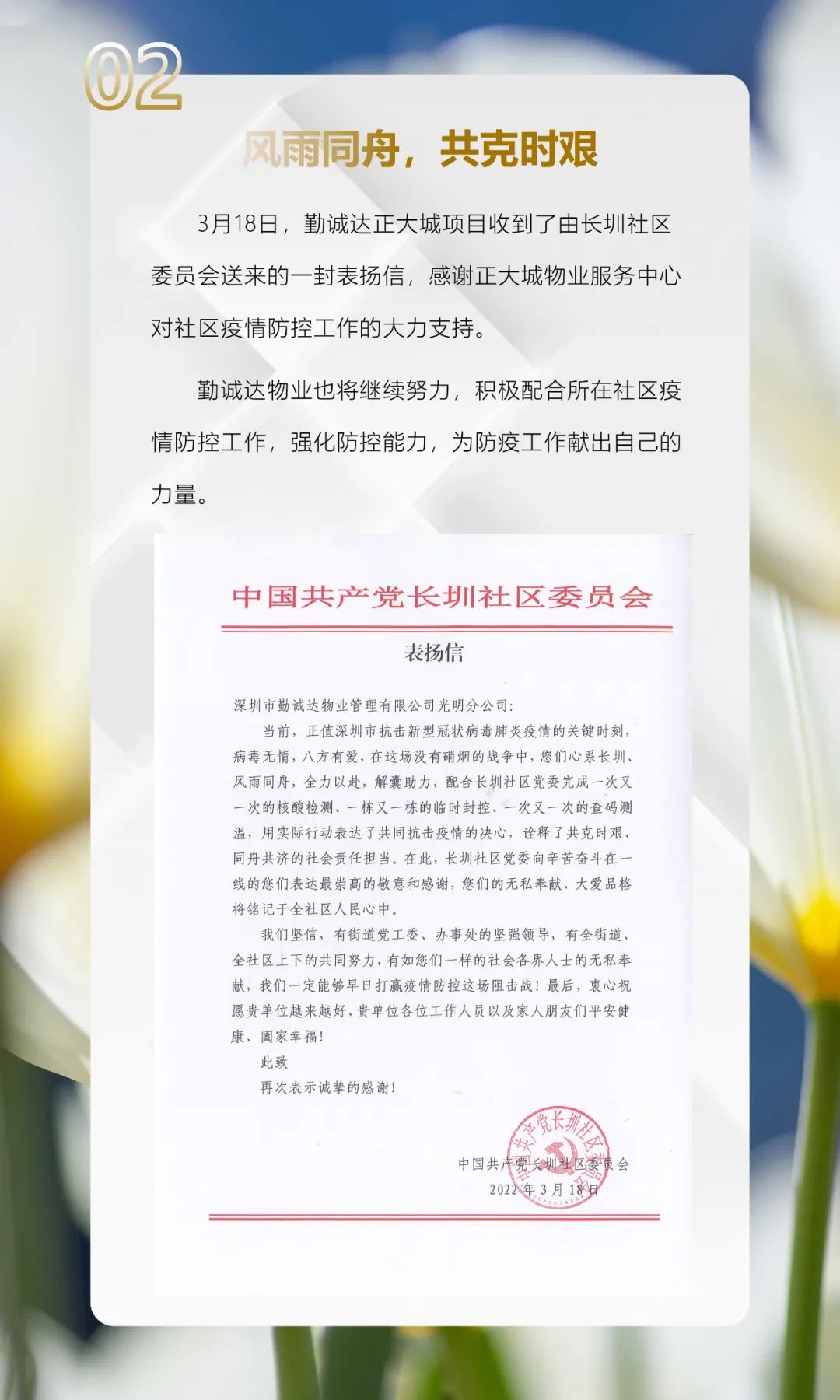 02

风雨同舟，共克时艰

3月18日，勤诚达正大城项目收到了由长圳社区委员会送来的一封表扬信，感谢正大城物业服务中心对社区疫情防控工作的大力支持。

勤诚达物业也将继续努力，积极配合所在社区疫情防控工作，强化防控能力，为防疫工作献出自己的力量。

中国共产党长圳社区委员会

表扬信

深圳市勤诚达物业管理有限公司光明分公司：

当前，正值深圳市抗击新型冠状病毒肺炎疫情的关键时刻，病毒无情，八方有爱，在这场没有硝烟的战争中，您们心系长圳、风雨同舟，全力以赴，解囊助力，配合长圳社区党委完成一次又一次的核酸检测、一栋又一栋的临时封控、一次又一次的查码测温，用实际行动表达了共同抗击疫情的决心，诠释了共克时艰、同舟共济的社会责任担当。在此，长圳社区党委向辛苦奋斗在一线的您们表达最崇高的敬意和感谢，您们的无私奉献、大爱品格将铭记于全社区人民心中。

我们坚信，有街道党工委、办事处的坚强领导，有全街道、全社区上下的共同努力，有如您们一样的社会各界人士的无私奉献，我们一定能够早日打赢疫情防控这场阻击战！最后，衷心祝愿贵单位越来越好、贵单位各位工作人员以及家人朋友们平安健康、阖家幸福！

此致

再次表示诚挚的感谢！

中国共产党长圳社区委员会
2022年3月18日

中国共产党长圳社区委员会